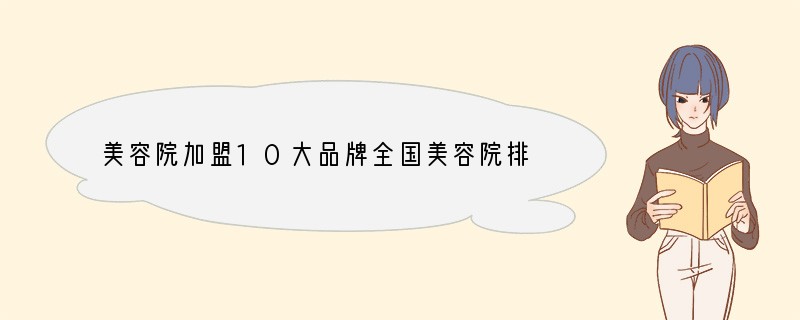 美容院加盟10大品牌全国美容院排